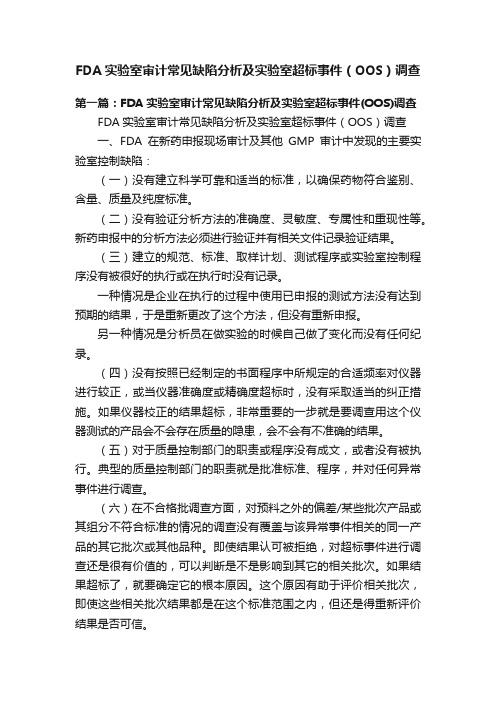 FDA 实验室审计常见缺陷分析及实验室超标事件（OOS）调查

第一篇：FDA 实验室审计常见缺陷分析及实验室超标事件(OOS)调查

FDA 实验室审计常见缺陷分析及实验室超标事件（OOS）调查

一、FDA 在新药申报现场审计及其他 GMP 审计中发现的主要实验室控制缺陷：

（一）没有建立科学可靠和适当的标准，以确保药物符合鉴别、含量、质量及纯度标准。

（二）没有验证分析方法的准确度、灵敏度、专属性和重现性等。新药申报中的分析方法必须进行验证并有相关文件记录验证结果。

（三）建立的规范、标准、取样计划、测试程序或实验室控制程序没有被很好的执行或在执行时没有记录。

一种情况是企业在执行的过程中使用已申报的测试方法没有达到预期的结果，于是重新更改了这个方法，但没有重新申报。

另一种情况是分析员在做实验的时候自己做了变化而没有任何纪录。

（四）没有按照已经制定的书面程序中所规定的合适频率对仪器进行较正，或当仪器准确度或精确度超标时，没有采取适当的纠正措施。如果仪器校正的结果超标，非常重要的一步就是要调查用这个仪器测试的产品会不会存在质量的隐患，会不会有不准确的结果。

（五）对于质量控制部门的职责或程序没有成文，或者没有被执行。典型的质量控制部门的职责就是批准标准、程序，并对任何异常事件进行调查。

（六）在不合格批调查方面，对预料之外的偏差/某些批次产品或其组分不符合标准的情况的调查没有覆盖与该异常事件相关的同一产品的其它批次或其他品种。即使结果认可被拒绝，对超标事件进行调查还是很有价值的，可以判断是不是影响到其它的相关批次。如果结果超标了，就要确定它的根本原因。这个原因有助于评价相关批次，即使这些相关批次结果都是在这个标准范围之内，但还是得重新评价结果是否可信。